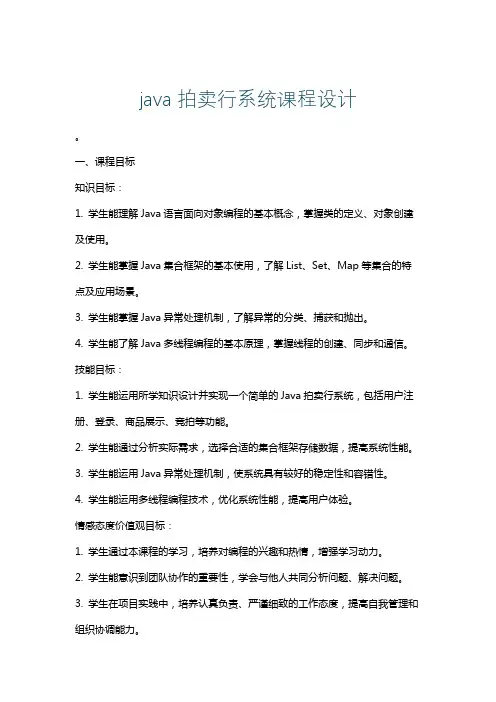 java 拍卖行系统课程设计

。

一、课程目标

知识目标：

1. 学生能理解 Java 语言面向对象编程的基本概念，掌握类的定义、对象创建及使用。

2. 学生能掌握 Java 集合框架的基本使用，了解 List、Set、Map 等集合的特点及应用场景。

3. 学生能掌握 Java 异常处理机制，了解异常的分类、捕获和抛出。

4. 学生能了解 Java 多线程编程的基本原理，掌握线程的创建、同步和通信。

技能目标：

1. 学生能运用所学知识设计并实现一个简单的 Java 拍卖行系统，包括用户注册、登录、商品展示、竞拍等功能。

2. 学生能通过分析实际需求，选择合适的集合框架存储数据，提高系统性能。

3. 学生能运用 Java 异常处理机制，使系统具有较好的稳定性和容错性。

4. 学生能运用多线程编程技术，优化系统性能，提高用户体验。

情感态度价值观目标：

1. 学生通过本课程的学习，培养对编程的兴趣和热情，增强学习动力。

2. 学生能意识到团队协作的重要性，学会与他人共同分析问题、解决问题。

3. 学生在项目实践中，培养认真负责、严谨细致的工作态度，提高自我管理和组织协调能力。